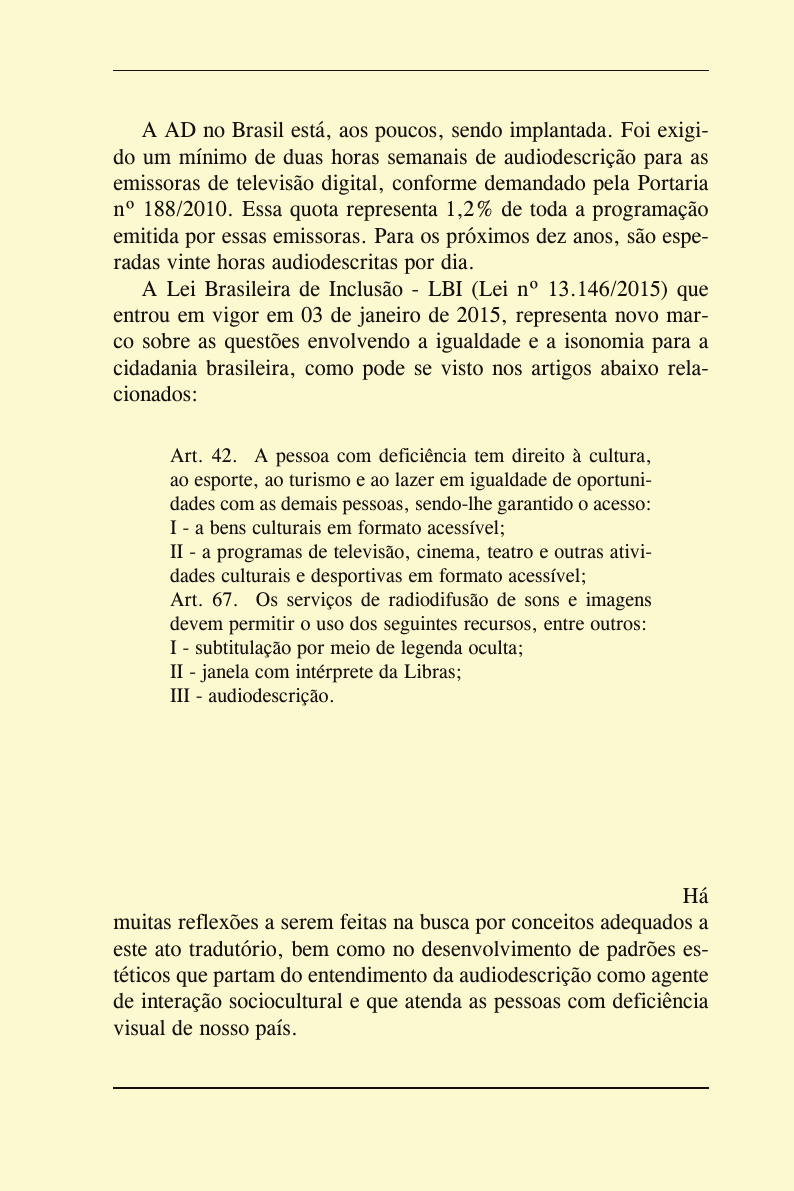 A AD no Brasil está, aos poucos, sendo implantada. Foi exigido um mínimo de duas horas semanais de audiodescrição para as emissoras de televisão digital, conforme demandado pela Portaria nº 188/2010. Essa quota representa 1,2% de toda a programação emitida por essas emissoras. Para os próximos dez anos, são esperadas vinte horas audiodescritas por dia.

A Lei Brasileira de Inclusão - LBI (Lei nº 13.146/2015) que entrou em vigor em 03 de janeiro de 2015, representa novo marco sobre as questões envolvendo a igualdade e a isonomia para a cidadania brasileira, como pode se visto nos artigos abaixo relacionados:

Art. 42. A pessoa com deficiência tem direito à cultura, ao esporte, ao turismo e ao lazer em igualdade de oportunidades com as demais pessoas, sendo-lhe garantido o acesso:
I - a bens culturais em formato acessível;
II - a programas de televisão, cinema, teatro e outras atividades culturais e desportivas em formato acessível;
Art. 67. Os serviços de radiodifusão de sons e imagens devem permitir o uso dos seguintes recursos, entre outros:
I - subtitulação por meio de legenda oculta;
II - janela com intérprete da Libras;
III - audiodescrição.

Há muitas reflexões a serem feitas na busca por conceitos adequados a este ato tradutório, bem como no desenvolvimento de padrões estéticos que partam do entendimento da audiodescrição como agente de interação sociocultural e que atenda as pessoas com deficiência visual de nosso país.